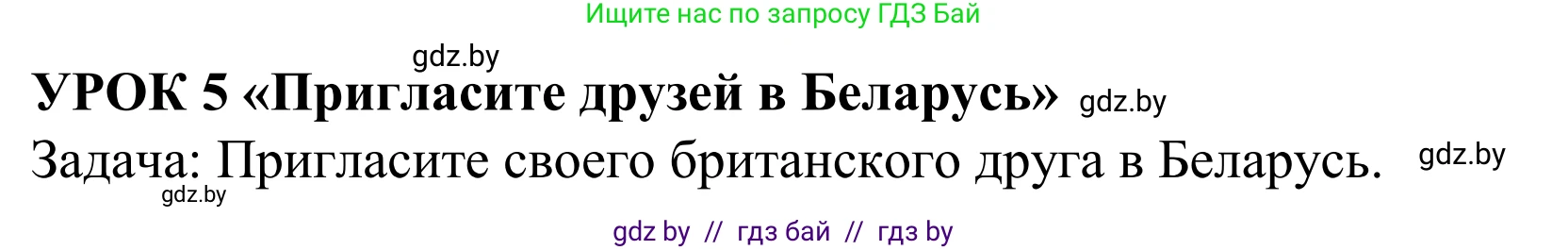 Ищите нас по запросу ГДЗ Бай

gdz.by

УРОК 5 «Пригласите друзей в Беларусь» gdz.by

Задача: Пригласите своего британского друга в Беларусь. gdz.by

gdz.by

gdz by // гдз бай // гдз by